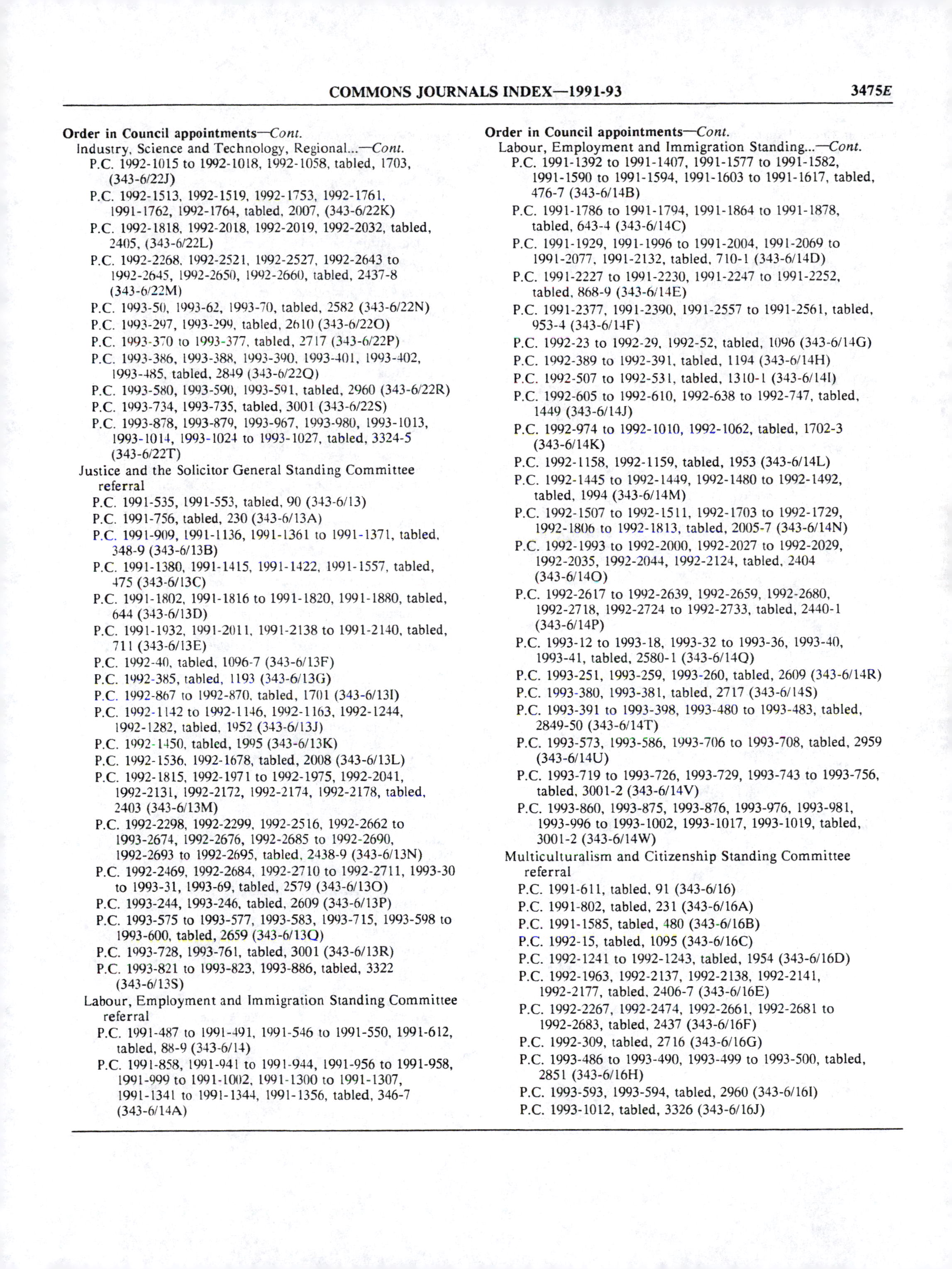 COMMONS JOURNALS INDEX—1991-93 3475E

Order in Council appointments—Cont.
Industry, Science and Technology, Regional...—Cont.
P.C. 1992-1015 to 1992-1018, 1992-1058, tabled, 1703, (343-6/22J)
P.C. 1992-1513, 1992-1519, 1992-1753, 1992-1761, 1991-1762, 1992-1764, tabled, 2007, (343-6/22K)
P.C. 1992-1818, 1992-2018, 1992-2019, 1992-2032, tabled, 2405, (343-6/22L)
P.C. 1992-2268, 1992-2521, 1992-2527, 1992-2643 to 1992-2645, 1992-2650, 1992-2660, tabled, 2437-8 (343-6/22M)
P.C. 1993-50, 1993-62, 1993-70, tabled, 2582 (343-6/22N)
P.C. 1993-297, 1993-299, tabled, 2610 (343-6/22O)
P.C. 1993-370 to 1993-377, tabled, 2717 (343-6/22P)
P.C. 1993-386, 1993-388, 1993-390, 1993-401, 1993-402, 1993-485, tabled, 2849 (343-6/22Q)
P.C. 1993-580, 1993-590, 1993-591, tabled, 2960 (343-6/22R)
P.C. 1993-734, 1993-735, tabled, 3001 (343-6/22S)
P.C. 1993-878, 1993-879, 1993-967, 1993-980, 1993-1013, 1993-1014, 1993-1024 to 1993-1027, tabled, 3324-5 (343-6/22T)
Justice and the Solicitor General Standing Committee referral
P.C. 1991-535, 1991-553, tabled, 90 (343-6/13)
P.C. 1991-756, tabled, 230 (343-6/13A)
P.C. 1991-909, 1991-1136, 1991-1361 to 1991-1371, tabled, 348-9 (343-6/13B)
P.C. 1991-1380, 1991-1415, 1991-1422, 1991-1557, tabled, 475 (343-6/13C)
P.C. 1991-1802, 1991-1816 to 1991-1820, 1991-1880, tabled, 644 (343-6/13D)
P.C. 1991-1932, 1991-2011, 1991-2138 to 1991-2140, tabled, 711 (343-6/13E)
P.C. 1992-40, tabled, 1096-7 (343-6/13F)
P.C. 1992-385, tabled, 1193 (343-6/13G)
P.C. 1992-867 to 1992-870, tabled, 1701 (343-6/13I)
P.C. 1992-1142 to 1992-1146, 1992-1163, 1992-1244, 1992-1282, tabled, 1952 (343-6/13J)
P.C. 1992-1450, tabled, 1995 (343-6/13K)
P.C. 1992-1536, 1992-1678, tabled, 2008 (343-6/13L)
P.C. 1992-1815, 1992-1971 to 1992-1975, 1992-2041, 1992-2131, 1992-2172, 1992-2174, 1992-2178, tabled, 2403 (343-6/13M)
P.C. 1992-2298, 1992-2299, 1992-2516, 1992-2662 to 1993-2674, 1992-2676, 1992-2685 to 1992-2690, 1992-2693 to 1992-2695, tabled, 2438-9 (343-6/13N)
P.C. 1992-2469, 1992-2684, 1992-2710 to 1992-2711, 1993-30 to 1993-31, 1993-69, tabled, 2579 (343-6/13O)
P.C. 1993-244, 1993-246, tabled, 2609 (343-6/13P)
P.C. 1993-575 to 1993-577, 1993-583, 1993-715, 1993-598 to 1993-600, tabled, 2659 (343-6/13Q)
P.C. 1993-728, 1993-761, tabled, 3001 (343-6/13R)
P.C. 1993-821 to 1993-823, 1993-886, tabled, 3322 (343-6/13S)
Labour, Employment and Immigration Standing Committee referral
P.C. 1991-487 to 1991-491, 1991-546 to 1991-550, 1991-612, tabled, 88-9 (343-6/14)
P.C. 1991-858, 1991-941 to 1991-944, 1991-956 to 1991-958, 1991-999 to 1991-1002, 1991-1300 to 1991-1307, 1991-1341 to 1991-1344, 1991-1356, tabled, 346-7 (343-6/14A)

Order in Council appointments—Cont.
Labour, Employment and Immigration Standing...—Cont.
P.C. 1991-1392 to 1991-1407, 1991-1577 to 1991-1582, 1991-1590 to 1991-1594, 1991-1603 to 1991-1617, tabled, 476-7 (343-6/14B)
P.C. 1991-1786 to 1991-1794, 1991-1864 to 1991-1878, tabled, 643-4 (343-6/14C)
P.C. 1991-1929, 1991-1996 to 1991-2004, 1991-2069 to 1991-2077, 1991-2132, tabled, 710-1 (343-6/14D)
P.C. 1991-2227 to 1991-2230, 1991-2247 to 1991-2252, tabled, 868-9 (343-6/14E)
P.C. 1991-2377, 1991-2390, 1991-2557 to 1991-2561, tabled, 953-4 (343-6/14F)
P.C. 1992-23 to 1992-29, 1992-52, tabled, 1096 (343-6/14G)
P.C. 1992-389 to 1992-391, tabled, 1194 (343-6/14H)
P.C. 1992-507 to 1992-531, tabled, 1310-1 (343-6/14I)
P.C. 1992-605 to 1992-610, 1992-638 to 1992-747, tabled, 1449 (343-6/14J)
P.C. 1992-974 to 1992-1010, 1992-1062, tabled, 1702-3 (343-6/14K)
P.C. 1992-1158, 1992-1159, tabled, 1953 (343-6/14L)
P.C. 1992-1445 to 1992-1449, 1992-1480 to 1992-1492, tabled, 1994 (343-6/14M)
P.C. 1992-1507 to 1992-1511, 1992-1703 to 1992-1729, 1992-1806 to 1992-1813, tabled, 2005-7 (343-6/14N)
P.C. 1992-1993 to 1992-2000, 1992-2027 to 1992-2029, 1992-2035, 1992-2044, 1992-2124, tabled, 2404 (343-6/14O)
P.C. 1992-2617 to 1992-2639, 1992-2659, 1992-2680, 1992-2718, 1992-2724 to 1992-2733, tabled, 2440-1 (343-6/14P)
P.C. 1993-12 to 1993-18, 1993-32 to 1993-36, 1993-40, 1993-41, tabled, 2580-1 (343-6/14Q)
P.C. 1993-251, 1993-259, 1993-260, tabled, 2609 (343-6/14R)
P.C. 1993-380, 1993-381, tabled, 2717 (343-6/14S)
P.C. 1993-391 to 1993-398, 1993-480 to 1993-483, tabled, 2849-50 (343-6/14T)
P.C. 1993-573, 1993-586, 1993-706 to 1993-708, tabled, 2959 (343-6/14U)
P.C. 1993-719 to 1993-726, 1993-729, 1993-743 to 1993-756, tabled, 3001-2 (343-6/14V)
P.C. 1993-860, 1993-875, 1993-876, 1993-976, 1993-981, 1993-996 to 1993-1002, 1993-1017, 1993-1019, tabled, 3001-2 (343-6/14W)
Multiculturalism and Citizenship Standing Committee referral
P.C. 1991-611, tabled, 91 (343-6/16)
P.C. 1991-802, tabled, 231 (343-6/16A)
P.C. 1991-1585, tabled, 480 (343-6/16B)
P.C. 1992-15, tabled, 1095 (343-6/16C)
P.C. 1992-1241 to 1992-1243, tabled, 1954 (343-6/16D)
P.C. 1992-1963, 1992-2137, 1992-2138, 1992-2141, 1992-2177, tabled, 2406-7 (343-6/16E)
P.C. 1992-2267, 1992-2474, 1992-2661, 1992-2681 to 1992-2683, tabled, 2437 (343-6/16F)
P.C. 1992-309, tabled, 2716 (343-6/16G)
P.C. 1993-486 to 1993-490, 1993-499 to 1993-500, tabled, 2851 (343-6/16H)
P.C. 1993-593, 1993-594, tabled, 2960 (343-6/16I)
P.C. 1993-1012, tabled, 3326 (343-6/16J)